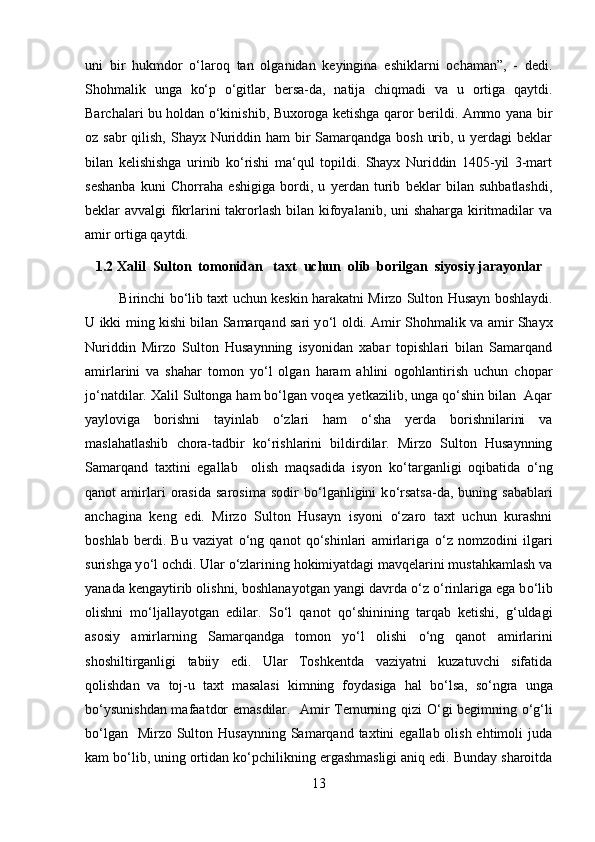 uni bir hukmdor o‘laroq tan olganidan keyingina eshiklarni ochaman”, - dedi. Shohmalik unga ko‘p o‘gitlar bersa-da, natija chiqmadi va u ortiga qaytdi. Barchalari bu holdan o‘kinishib, Buxoroga ketishga qaror berildi. Ammo yana bir oz sabr qilish, Shayx Nuriddin ham bir Samarqandga bosh urib, u yerdagi beklar bilan kelishishga urinib ko‘rishi ma‘qul topildi. Shayx Nuriddin 1405-yil 3-mart seshanba kuni Chorraha eshigiga bordi, u yerdan turib beklar bilan suhbatlashdi, beklar avvalgi fikrlarini takrorlash bilan kifoyalanib, uni shaharga kiritmadilar va amir ortiga qaytdi.

1.2 Xalil Sulton tomonidan taxt uchun olib borilgan siyosiy jarayonlar

Birinchi bo‘lib taxt uchun keskin harakatni Mirzo Sulton Husayn boshlaydi. U ikki ming kishi bilan Samarqand sari yo‘l oldi. Amir Shohmalik va amir Shayx Nuriddin Mirzo Sulton Husaynning isyonidan xabar topishlari bilan Samarqand amirlarini va shahar tomon yo‘l olgan haram ahlini ogohlantirish uchun chopar jo‘natdilar. Xalil Sultonga ham bo‘lgan voqea yetkazilib, unga qo‘shin bilan Aqar yayloviga borishni tayinlab o‘zlari ham o‘sha yerda borishnilarini va maslahatlashib chora-tadbir ko‘rishlarini bildirdilar. Mirzo Sulton Husaynning Samarqand taxtini egallab olish maqsadida isyon ko‘targanligi oqibatida o‘ng qanot amirlari orasida sarosima sodir bo‘lganligini ko‘rsatsa-da, buning sabablari anchagina keng edi. Mirzo Sulton Husayn isyoni o‘zaro taxt uchun kurashni boshlab berdi. Bu vaziyat o‘ng qanot qo‘shinlari amirlariga o‘z nomzodini ilgari surishga yo‘l ochdi. Ular o‘zlarining hokimiyatdagi mavqelarini mustahkamlash va yanada kengaytirib olishni, boshlanayotgan yangi davrda o‘z o‘rinlariga ega bo‘lib olishni mo‘ljallayotgan edilar. So‘l qanot qo‘shinining tarqab ketishi, g‘uldagi asosiy amirlarning Samarqandga tomon yo‘l olishi o‘ng qanot amirlarini shoshiltirganligi tabiiy edi. Ular Toshkentda vaziyatni kuzatuvchi sifatida qolishdan va toj-u taxt masalasi kimning foydasiga hal bo‘lsa, so‘ngra unga bo‘ysunishdan mafaatdor emasdilar. Amir Temurning qizi O‘gi begimning o‘g‘li bo‘lgan Mirzo Sulton Husaynning Samarqand taxtini egallab olish ehtimoli juda kam bo‘lib, uning ortidan ko‘pchilikning ergashmasligi aniq edi. Bunday sharoitda

13